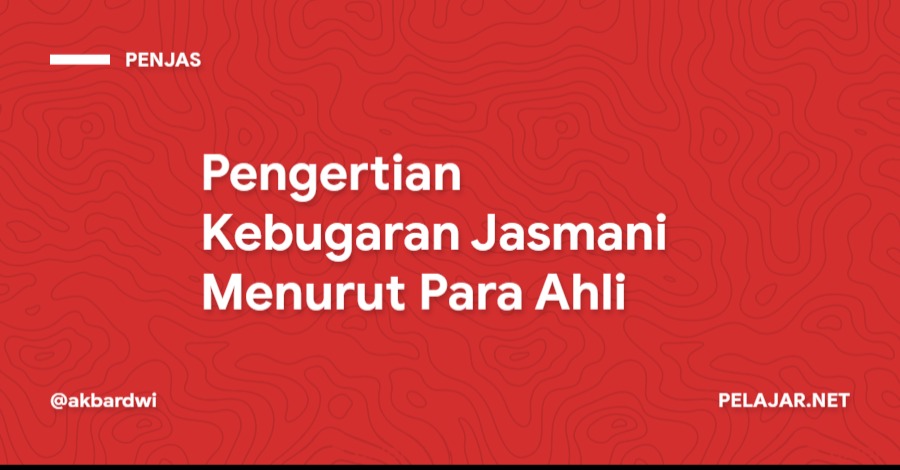 PENJAS

Pengertian Kebugaran Jasmani Menurut Para Ahli

@akbardwi

PELAJAR.NET